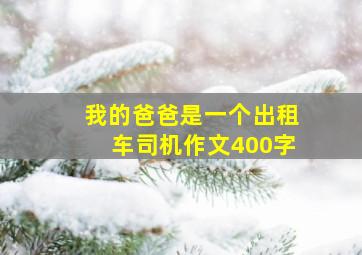 我的爸爸是一个出租车司机作文400字